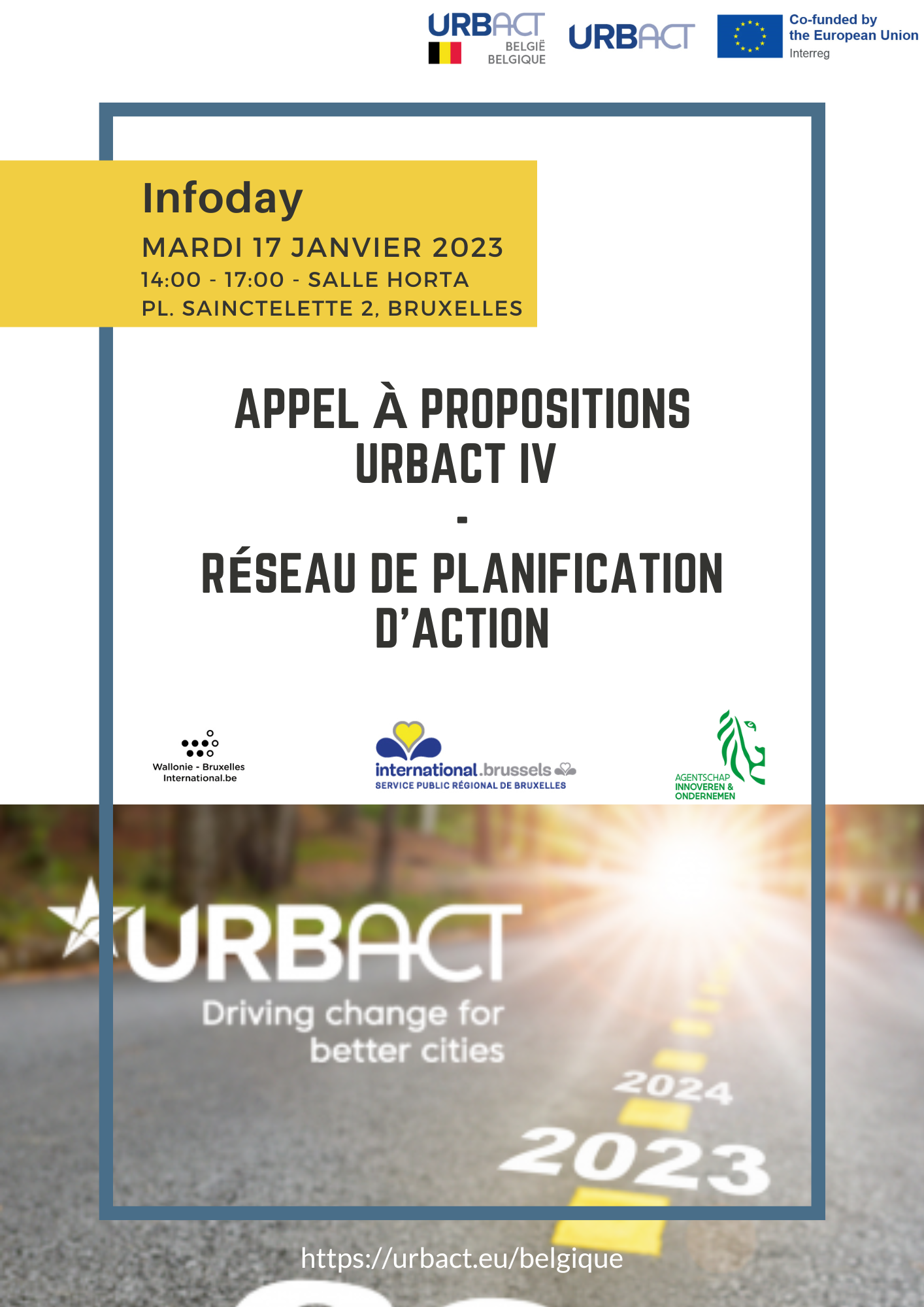 URBACT
BELGIË
BELGIQUE

URBACT

Co-funded by the European Union
Interreg

Infoday
MARDI 17 JANVIER 2023
14:00 - 17:00 - SALLE HORTA
PL. SAINCTELETTE 2, BRUXELLES

APPEL À PROPOSITIONS URBACT IV
-
RÉSEAU DE PLANIFICATION D'ACTION

Wallonie - Bruxelles International.be

international.brussels
SERVICE PUBLIC RÉGIONAL DE BRUXELLES

AGENTSCHAP INNOVEREN & ONDERNEMEN

URBACT
Driving change for better cities

2024
2023

https://urbact.eu/belgique